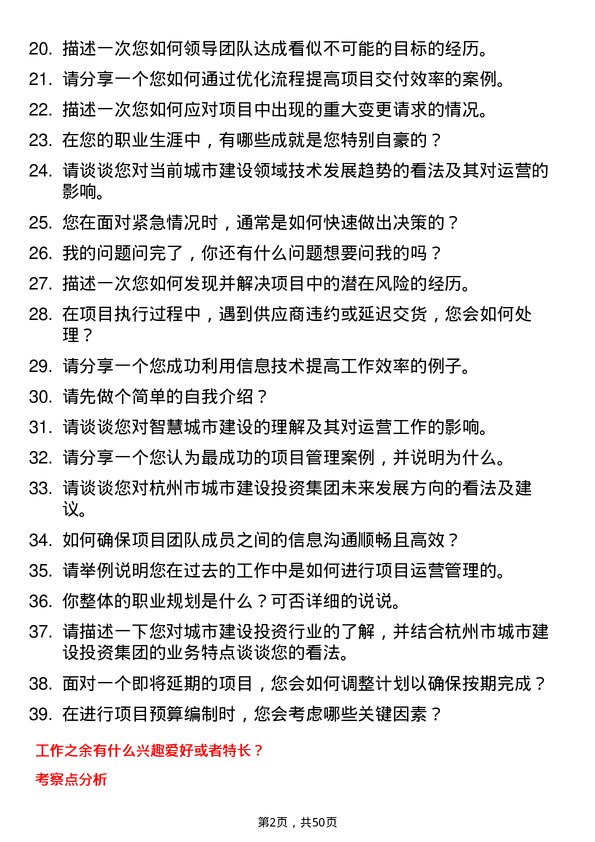 20. 描述一次您如何领导团队达成看似不可能的目标的经历。

21. 请分享一个您如何通过优化流程提高项目交付效率的案例。

22. 描述一次您如何应对项目中出现的重大变更请求的情况。

23. 在您的职业生涯中，有哪些成就是您特别自豪的？

24. 请谈谈您对当前城市建设领域技术发展趋势的看法及其对运营的影响。

25. 您在面对紧急情况时，通常是如何快速做出决策的？

26. 我的问题问完了，你还有什么问题想要问我的吗？

27. 描述一次您如何发现并解决项目中的潜在风险的经历。

28. 在项目执行过程中，遇到供应商违约或延迟交货，您会如何处理？

29. 请分享一个您成功利用信息技术提高工作效率的例子。

30. 请先做个简单的自我介绍？

31. 请谈谈您对智慧城市建设的理解及其对运营工作的影响。

32. 请分享一个您认为最成功的项目管理案例，并说明为什么。

33. 请谈谈您对杭州市城市建设投资集团未来发展方向的看法及建议。

34. 如何确保项目团队成员之间的信息沟通顺畅且高效？

35. 请举例说明您在过去的工作中是如何进行项目运营管理的。

36. 你整体的职业规划是什么？可否详细的说说。

37. 请描述一下您对城市建设投资行业的了解，并结合杭州市城市建设投资集团的业务特点谈谈您的看法。

38. 面对一个即将延期的项目，您会如何调整计划以确保按期完成？

39. 在进行项目预算编制时，您会考虑哪些关键因素？

工作之余有什么兴趣爱好或者特长？

考察点分析

第2页，共50页